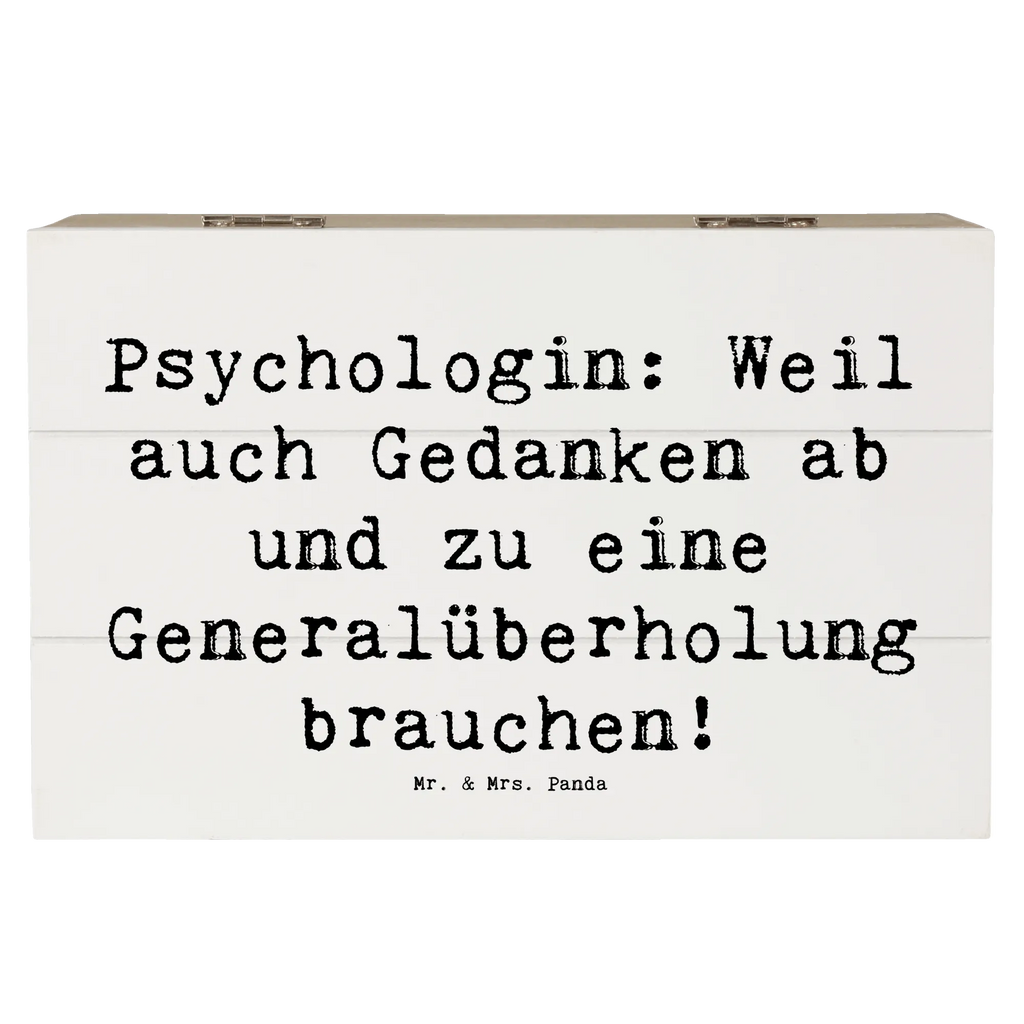 Psychologin: Weil auch Gedanken ab und zu eine Generalüberholung brauchen!

Mr. & Mrs. Panda